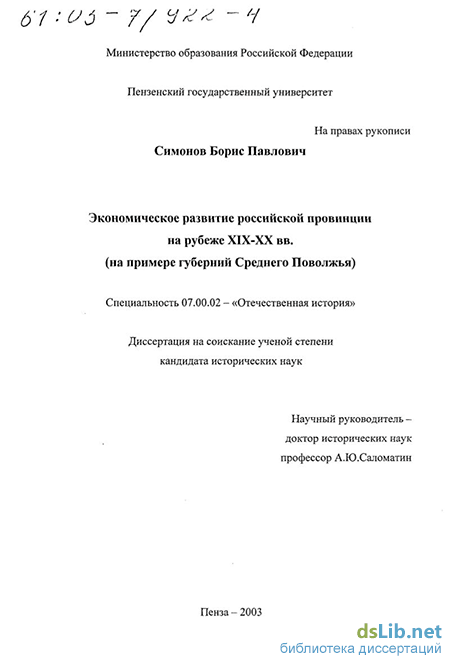 61:03-7/922-4

Министерство образования Российской Федерации

Пензенский государственный университет

На правах рукописи

Симонов Борис Павлович

Экономическое развитие российской провинции на рубеже XIX-XX вв. (на примере губерний Среднего Поволжья)

Специальность 07.00.02 – «Отечественная история»

Диссертация на соискание ученой степени кандидата исторических наук

Научный руководитель – доктор исторических наук профессор А.Ю.Саломатин

Пенза – 2003

dsLib.net
библиотека диссертаций